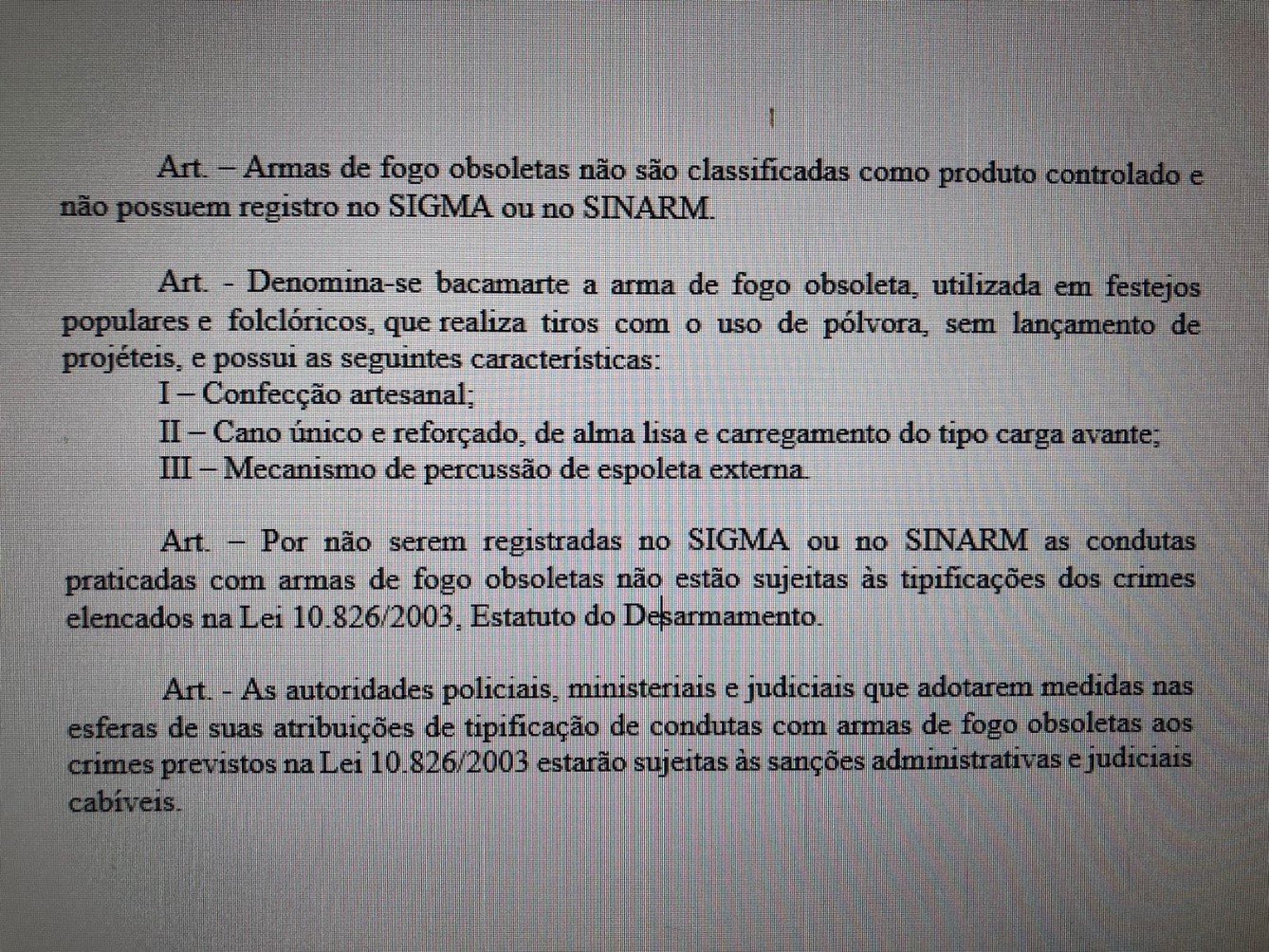 Art. – Armas de fogo obsoletas não são classificadas como produto controlado e não possuem registro no SIGMA ou no SINARM.

Art. - Denomina-se bacamarte a arma de fogo obsoleta, utilizada em festejos populares e folclóricos, que realiza tiros com o uso de pólvora, sem lançamento de projéteis, e possui as seguintes características:
I – Confecção artesanal;
II – Cano único e reforçado, de alma lisa e carregamento do tipo carga avante;
III – Mecanismo de percussão de espoleta externa.

Art. – Por não serem registradas no SIGMA ou no SINARM as condutas praticadas com armas de fogo obsoletas não estão sujeitas às tipificações dos crimes elencados na Lei 10.826/2003, Estatuto do Desarmamento.

Art. - As autoridades policiais, ministeriais e judiciais que adotarem medidas nas esferas de suas atribuições de tipificação de condutas com armas de fogo obsoletas aos crimes previstos na Lei 10.826/2003 estarão sujeitas às sanções administrativas e judiciais cabíveis.